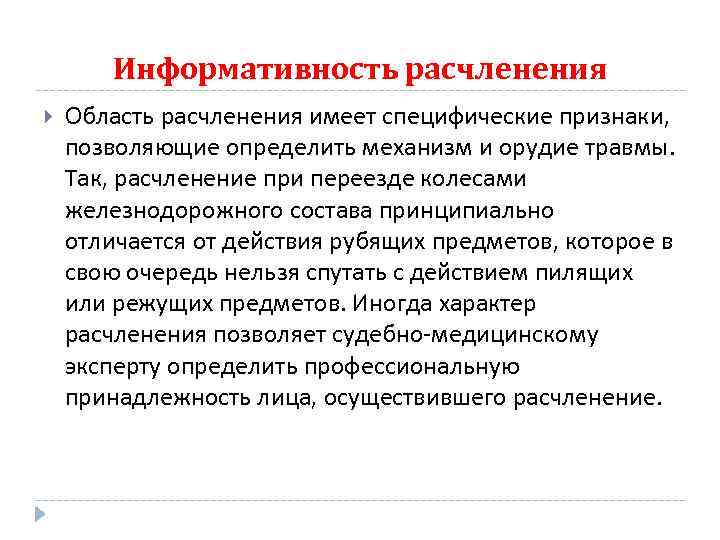 Информативность расчленения

Область расчленения имеет специфические признаки, позволяющие определить механизм и орудие травмы. Так, расчленение при переезде колесами железнодорожного состава принципиально отличается от действия рубящих предметов, которое в свою очередь нельзя спутать с действием пилящих или режущих предметов. Иногда характер расчленения позволяет судебно-медицинскому эксперту определить профессиональную принадлежность лица, осуществившего расчленение.